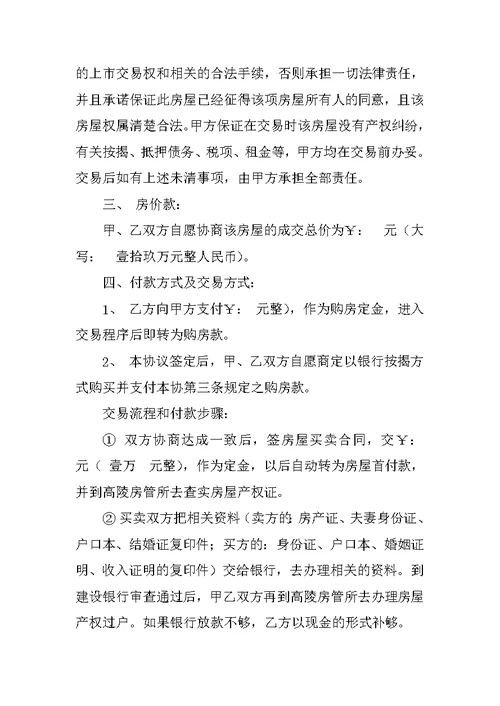 的上市交易权和相关的合法手续，否则承担一切法律责任，并且承诺保证此房屋已经征得该项房屋所有人的同意，且该房屋权属清楚合法。甲方保证在交易时该房屋没有产权纠纷，有关按揭、抵押债务、税项、租金等，甲方均在交易前办妥。交易后如有上述未清事项，由甲方承担全部责任。

三、 房价款：

甲、乙双方自愿协商该房屋的成交总价为￥：　元（大写：　壹拾玖万元整人民币）。

四、付款方式及交易方式：

1、　乙方向甲方支付￥：　元整），作为购房定金，进入交易程序后即转为购房款。

2、　本协议签定后，甲、乙双方自愿商定以银行按揭方式购买并支付本协第三条规定之购房款。

交易流程和付款步骤：

① 双方协商达成一致后，签房屋买卖合同，交￥：　元（　壹万　元整），作为定金，以后自动转为房屋首付款，并到高陵房管所去查实房屋产权证。

② 买卖双方把相关资料（卖方的 房产证、夫妻身份证、户口本、结婚证复印件；买方的：身份证、户口本、婚姻证明、收入证明的复印件）交给银行，去办理相关的资料。到建设银行审查通过后，甲乙双方再到高陵房管所去办理房屋产权过户。如果银行放款不够，乙方以现金的形式补够。